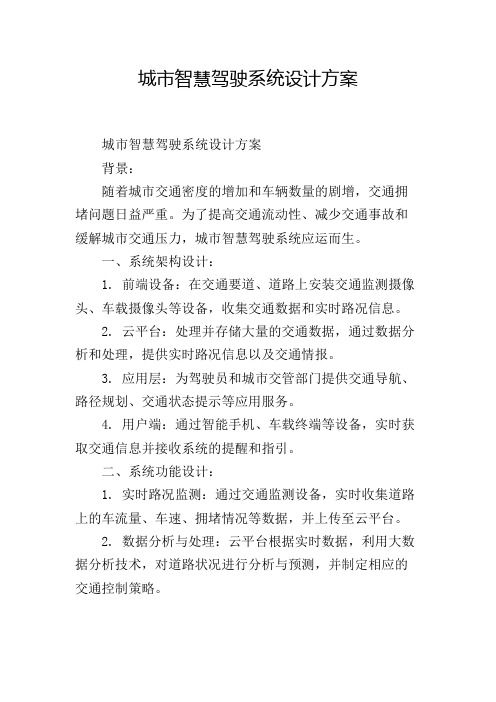 城市智慧驾驶系统设计方案

城市智慧驾驶系统设计方案

背景：

随着城市交通密度的增加和车辆数量的剧增，交通拥堵问题日益严重。为了提高交通流动性、减少交通事故和缓解城市交通压力，城市智慧驾驶系统应运而生。

一、系统架构设计：

1. 前端设备：在交通要道、道路上安装交通监测摄像头、车载摄像头等设备，收集交通数据和实时路况信息。

2. 云平台：处理并存储大量的交通数据，通过数据分析和处理，提供实时路况信息以及交通情报。

3. 应用层：为驾驶员和城市交管部门提供交通导航、路径规划、交通状态提示等应用服务。

4. 用户端：通过智能手机、车载终端等设备，实时获取交通信息并接收系统的提醒和指引。

二、系统功能设计：

1. 实时路况监测：通过交通监测设备，实时收集道路上的车流量、车速、拥堵情况等数据，并上传至云平台。

2. 数据分析与处理：云平台根据实时数据，利用大数据分析技术，对道路状况进行分析与预测，并制定相应的交通控制策略。